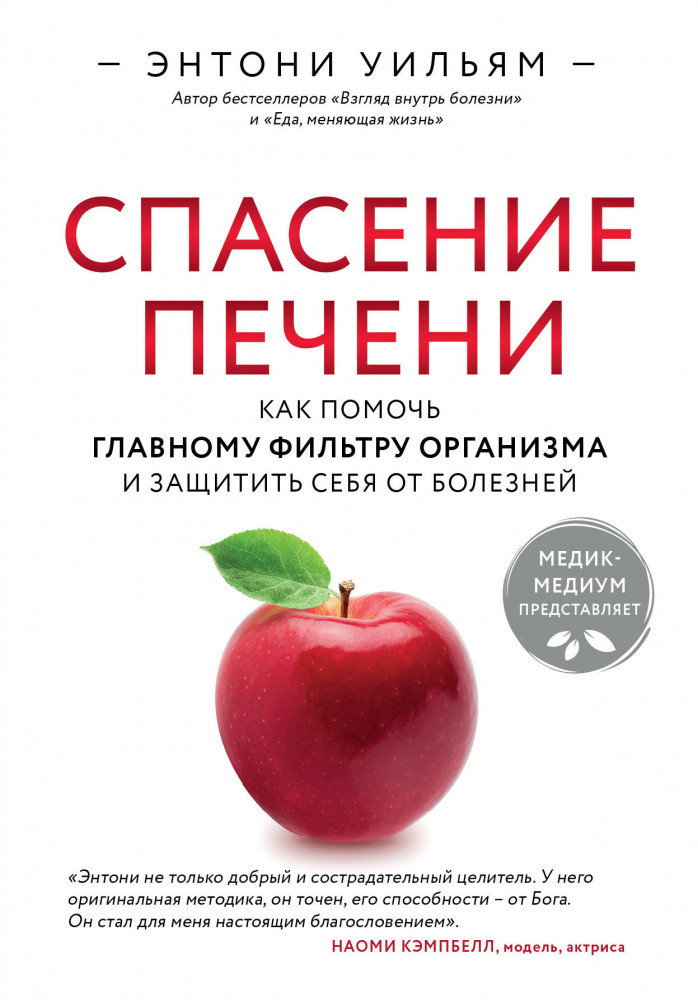 — ЭНТОНИ УИЛЬЯМ —
Автор бестселлеров «Взгляд внутрь болезни» и «Еда, меняющая жизнь»

СПАСЕНИЕ ПЕЧЕНИ

КАК ПОМОЧЬ
ГЛАВНОМУ ФИЛЬТРУ ОРГАНИЗМА
И ЗАЩИТИТЬ СЕБЯ ОТ БОЛЕЗНЕЙ

МЕДИК-МЕДИУМ
ПРЕДСТАВЛЯЕТ

«Энтони не только добрый и сострадательный целитель. У него оригинальная методика, он точен, его способности – от Бога. Он стал для меня настоящим благословением».
НАОМИ КЭМПБЕЛЛ, модель, актриса